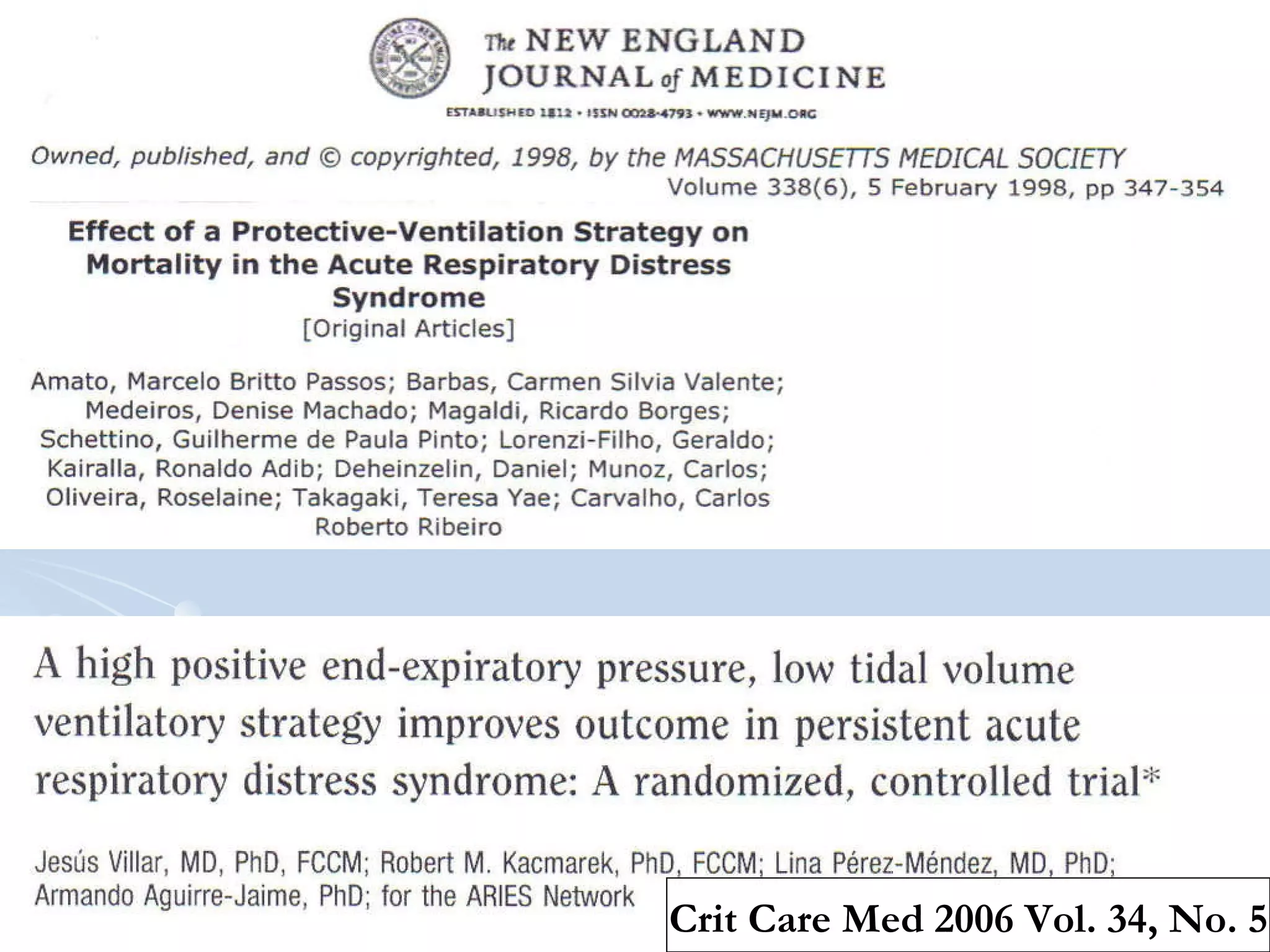 The NEW ENGLAND JOURNAL of MEDICINE

ESTABLISHED 1812 • ISSN 0028-4793 • WWW.NEJM.ORG

Owned, published, and © copyrighted, 1998, by the MASSACHUSETTS MEDICAL SOCIETY
Volume 338(6), 5 February 1998, pp 347-354

Effect of a Protective-Ventilation Strategy on Mortality in the Acute Respiratory Distress Syndrome
[Original Articles]

Amato, Marcelo Britto Passos; Barbas, Carmen Silvia Valente; Medeiros, Denise Machado; Magaldi, Ricardo Borges; Schettino, Guilherme de Paula Pinto; Lorenzi-Filho, Geraldo; Kairalla, Ronaldo Adib; Deheinzelin, Daniel; Munoz, Carlos; Oliveira, Roselaine; Takagaki, Teresa Yae; Carvalho, Carlos Roberto Ribeiro

A high positive end-expiratory pressure, low tidal volume ventilatory strategy improves outcome in persistent acute respiratory distress syndrome: A randomized, controlled trial*

Jesús Villar, MD, PhD, FCCM; Robert M. Kacmarek, PhD, FCCM; Lina Pérez-Méndez, MD, PhD; Armando Aguirre-Jaime, PhD; for the ARIES Network

Crit Care Med 2006 Vol. 34, No. 5